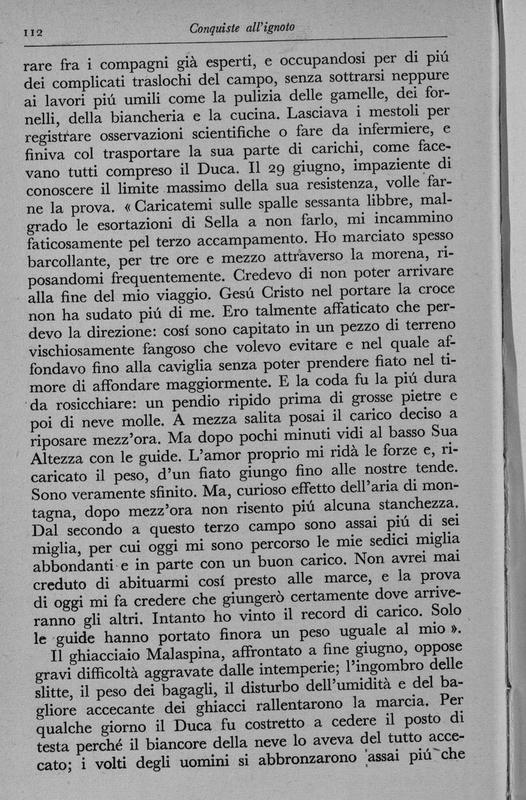 112 Conquiste all'ignoto

rare fra i compagni già esperti, e occupandosi per di piú dei complicati traslochi del campo, senza sottrarsi neppure ai lavori piú umili come la pulizia delle gamelle, dei fornelli, della biancheria e la cucina. Lasciava i mestoli per registrare osservazioni scientifiche o fare da infermiere, e finiva col trasportare la sua parte di carichi, come facevano tutti compreso il Duca. Il 29 giugno, impaziente di conoscere il limite massimo della sua resistenza, volle farne la prova. « Caricatemi sulle spalle sessanta libbre, malgrado le esortazioni di Sella a non farlo, mi incammino faticosamente pel terzo accampamento. Ho marciato spesso barcollante, per tre ore e mezzo attraverso la morena, riposandomi frequentemente. Credevo di non poter arrivare alla fine del mio viaggio. Gesú Cristo nel portare la croce non ha sudato piú di me. Ero talmente affaticato che perdevo la direzione: cosí sono capitato in un pezzo di terreno vischiosamente fangoso che volevo evitare e nel quale affondavo fino alla caviglia senza poter prendere fiato nel timore di affondare maggiormente. E la coda fu la piú dura da rosicchiare: un pendio ripido prima di grosse pietre e poi di neve molle. A mezza salita posai il carico deciso a riposare mezz'ora. Ma dopo pochi minuti vidi al basso Sua Altezza con le guide. L'amor proprio mi ridà le forze e, ricaricato il peso, d'un fiato giungo fino alle nostre tende. Sono veramente sfinito. Ma, curioso effetto dell'aria di montagna, dopo mezz'ora non risento piú alcuna stanchezza. Dal secondo a questo terzo campo sono assai piú di sei miglia, per cui oggi mi sono percorso le mie sedici miglia abbondanti e in parte con un buon carico. Non avrei mai creduto di abituarmi cosí presto alle marce, e la prova di oggi mi fa credere che giungerò certamente dove arriveranno gli altri. Intanto ho vinto il record di carico. Solo le guide hanno portato finora un peso uguale al mio ».

Il ghiacciaio Malaspina, affrontato a fine giugno, oppose gravi difficoltà aggravate dalle intemperie; l'ingombro delle slitte, il peso dei bagagli, il disturbo dell'umidità e del bagliore accecante dei ghiacci rallentarono la marcia. Per qualche giorno il Duca fu costretto a cedere il posto di testa perché il biancore della neve lo aveva del tutto accecato; i volti degli uomini si abbronzarono assai piú che